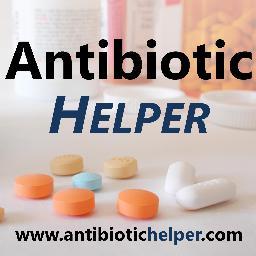 Antibiotic
HELPER

www.antibiotichelper.com